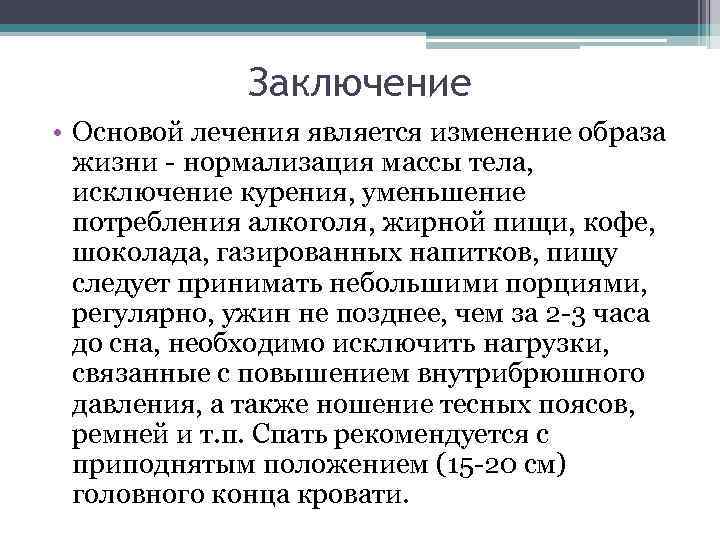 Заключение

• Основой лечения является изменение образа жизни - нормализация массы тела, исключение курения, уменьшение потребления алкоголя, жирной пищи, кофе, шоколада, газированных напитков, пищу следует принимать небольшими порциями, регулярно, ужин не позднее, чем за 2-3 часа до сна, необходимо исключить нагрузки, связанные с повышением внутрибрюшного давления, а также ношение тесных поясов, ремней и т.п. Спать рекомендуется с приподнятым положением (15-20 см) головного конца кровати.